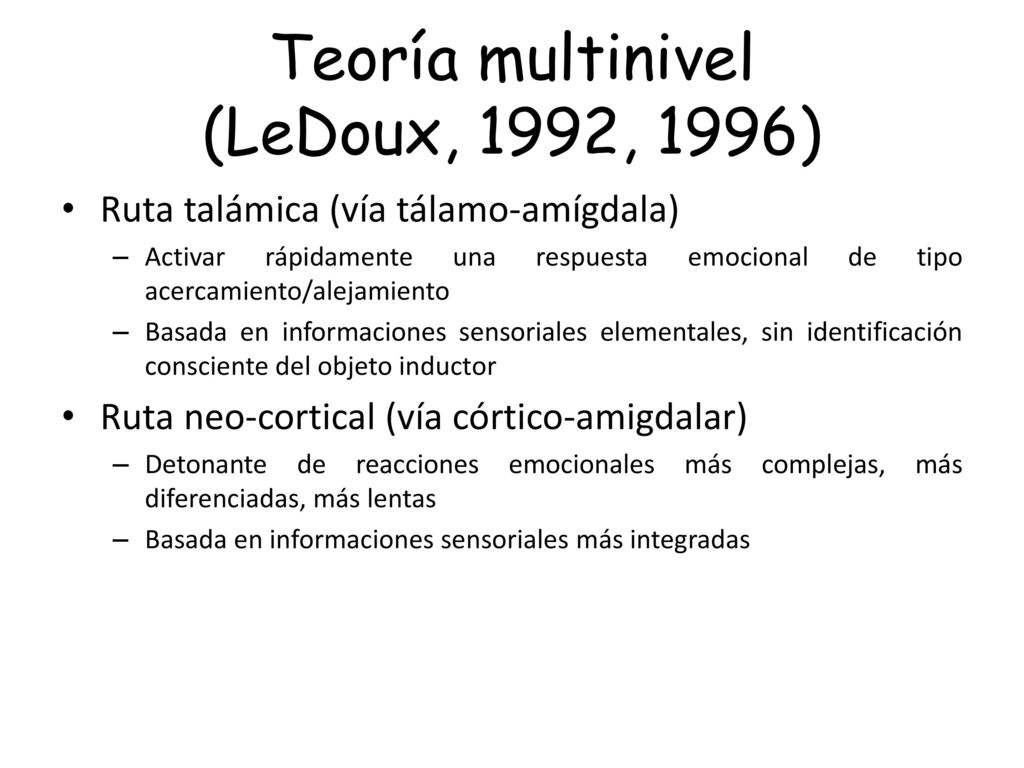 Teoría multinivel (LeDoux, 1992, 1996)

• Ruta talámica (vía tálamo-amígdala)
– Activar rápidamente una respuesta emocional de tipo acercamiento/alejamiento
– Basada en informaciones sensoriales elementales, sin identificación consciente del objeto inductor

• Ruta neo-cortical (vía córtico-amigdalar)
– Detonante de reacciones emocionales más complejas, más diferenciadas, más lentas
– Basada en informaciones sensoriales más integradas